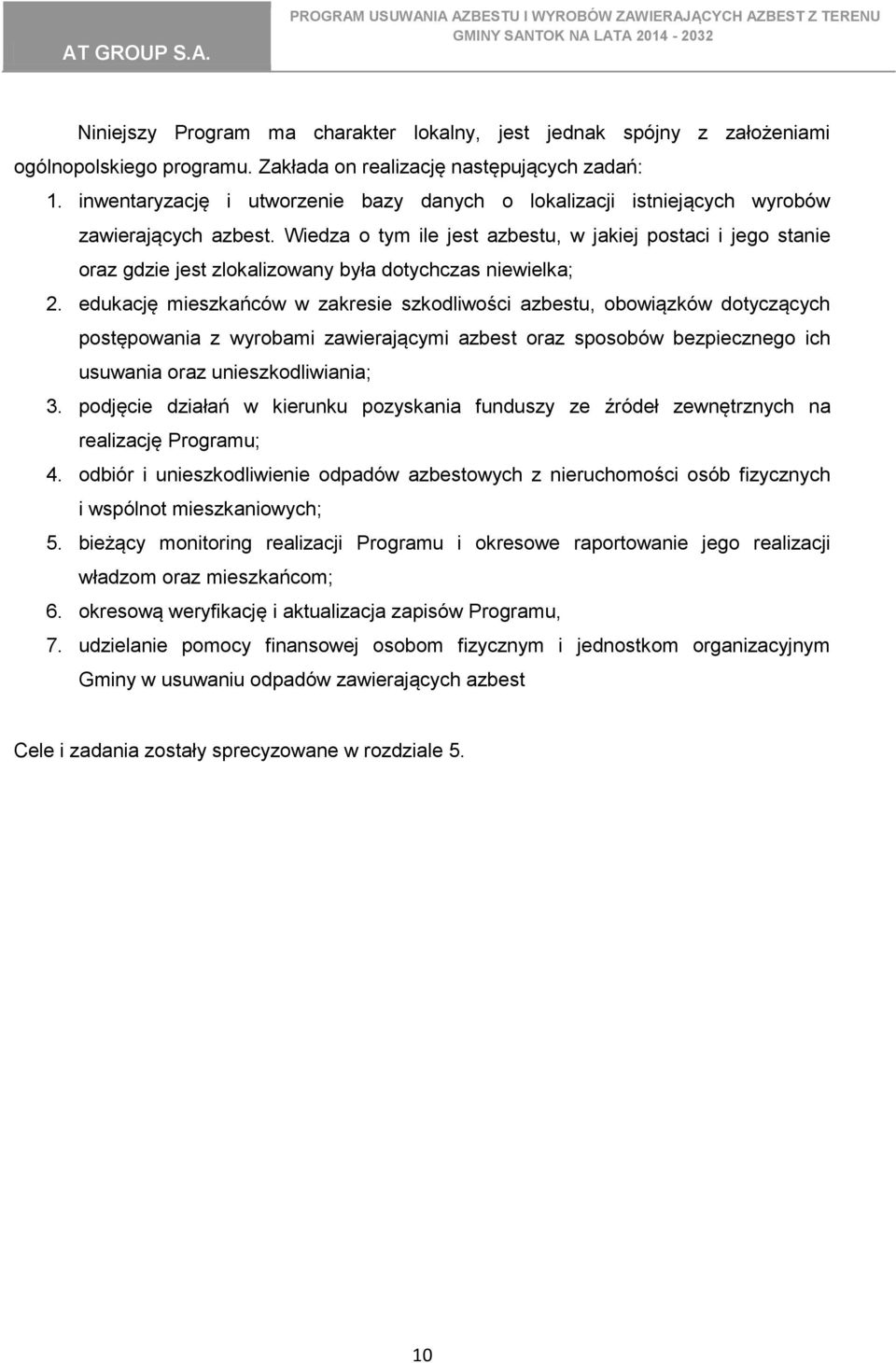 AT GROUP S.A.

PROGRAM USUWANIA AZBESTU I WYROBÓW ZAWIERAJĄCYCH AZBEST Z TERENU GMINY SANTOK NA LATA 2014 - 2032

Niniejszy Program ma charakter lokalny, jest jednak spójny z założeniami ogólnopolskiego programu. Zakłada on realizację następujących zadań:

1. inwentaryzację i utworzenie bazy danych o lokalizacji istniejących wyrobów zawierających azbest. Wiedza o tym ile jest azbestu, w jakiej postaci i jego stanie oraz gdzie jest zlokalizowany była dotychczas niewielka;
2. edukację mieszkańców w zakresie szkodliwości azbestu, obowiązków dotyczących postępowania z wyrobami zawierającymi azbest oraz sposobów bezpiecznego ich usuwania oraz unieszkodliwiania;
3. podjęcie działań w kierunku pozyskania funduszy ze źródeł zewnętrznych na realizację Programu;
4. odbiór i unieszkodliwienie odpadów azbestowych z nieruchomości osób fizycznych i wspólnot mieszkaniowych;
5. bieżący monitoring realizacji Programu i okresowe raportowanie jego realizacji władzom oraz mieszkańcom;
6. okresową weryfikację i aktualizacja zapisów Programu,
7. udzielanie pomocy finansowej osobom fizycznym i jednostkom organizacyjnym Gminy w usuwaniu odpadów zawierających azbest

Cele i zadania zostały sprecyzowane w rozdziale 5.

10